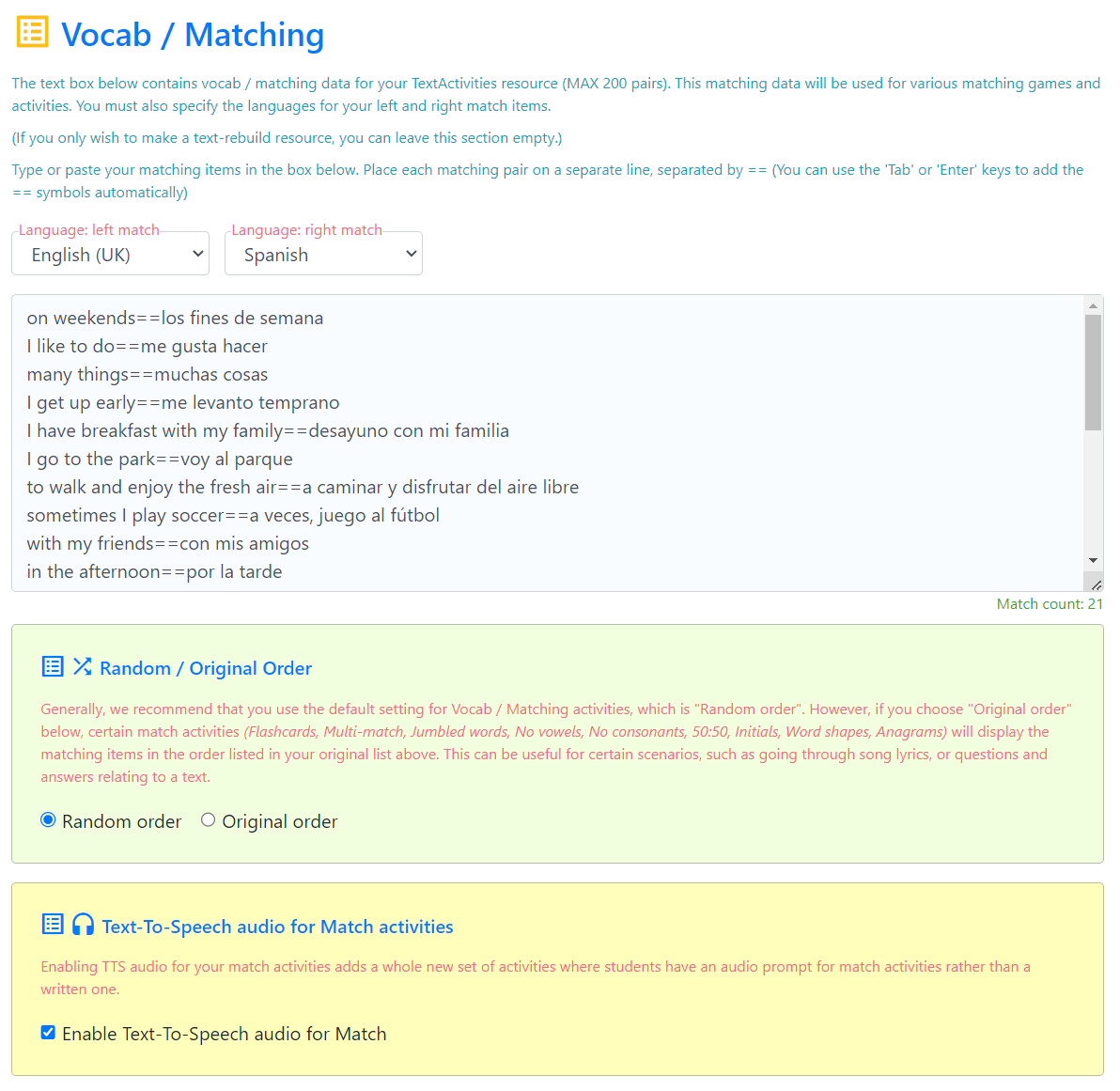 Vocab / Matching

The text box below contains vocab / matching data for your TextActivities resource (MAX 200 pairs). This matching data will be used for various matching games and activities. You must also specify the languages for your left and right match items.

(If you only wish to make a text-rebuild resource, you can leave this section empty.)

Type or paste your matching items in the box below. Place each matching pair on a separate line, separated by == (You can use the 'Tab' or 'Enter' keys to add the == symbols automatically)

Language: left match
English (UK)

Language: right match
Spanish

on weekends==los fines de semana
I like to do==me gusta hacer
many things==muchas cosas
I get up early==me levanto temprano
I have breakfast with my family==desayuno con mi familia
I go to the park==voy al parque
to walk and enjoy the fresh air==a caminar y disfrutar del aire libre
sometimes I play soccer==a veces, juego al fútbol
with my friends==con mis amigos
in the afternoon==por la tarde

Match count: 21

Random / Original Order

Generally, we recommend that you use the default setting for Vocab / Matching activities, which is "Random order". However, if you choose "Original order" below, certain match activities (Flashcards, Multi-match, Jumbled words, No vowels, No consonants, 50:50, Initials, Word shapes, Anagrams) will display the matching items in the order listed in your original list above. This can be useful for certain scenarios, such as going through song lyrics, or questions and answers relating to a text.

Random order
Original order

Text-To-Speech audio for Match activities

Enabling TTS audio for your match activities adds a whole new set of activities where students have an audio prompt for match activities rather than a written one.

Enable Text-To-Speech audio for Match